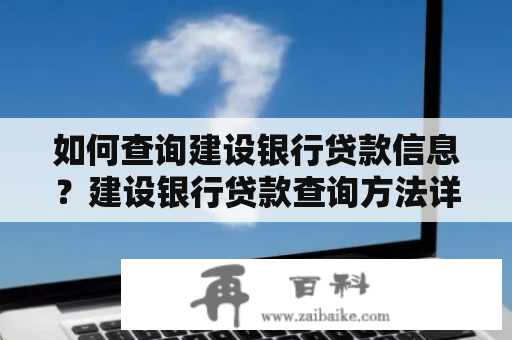 如何查询建设银行贷款信息？建设银行贷款查询方法详

再 百科
www.zaibaike.com